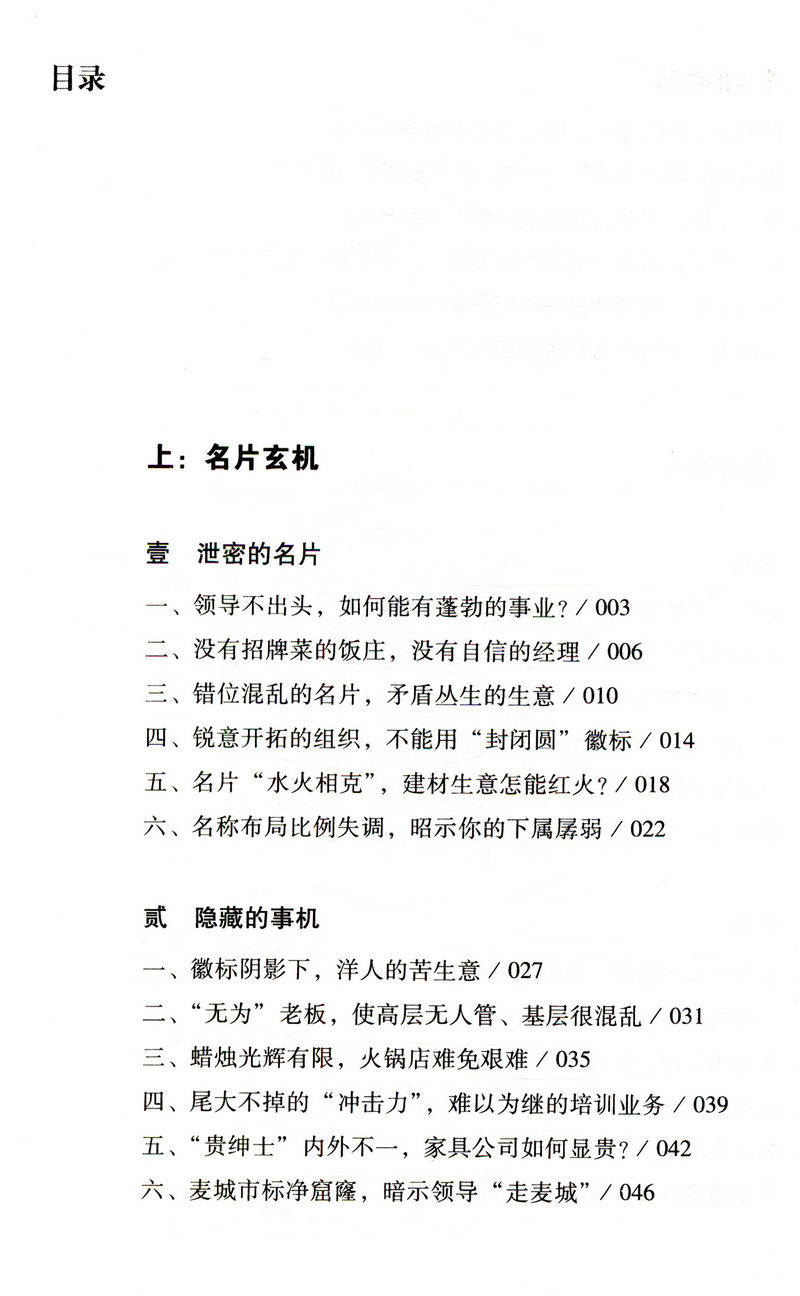 目录

上：名片玄机

壹　泄密的名片

一、领导不出头，如何能有蓬勃的事业？/ 003
二、没有招牌菜的饭庄，没有自信的经理 / 006
三、错位混乱的名片，矛盾丛生的生意 / 010
四、锐意开拓的组织，不能用“封闭圆”徽标 / 014
五、名片“水火相克”，建材生意怎能红火？/ 018
六、名称布局比例失调，昭示你的下属孱弱 / 022

贰　隐藏的事机

一、徽标阴影下，洋人的苦生意 / 027
二、“无为”老板，使高层无人管、基层很混乱 / 031
三、蜡烛光辉有限，火锅店难免艰难 / 035
四、尾大不掉的“冲击力”，难以为继的培训业务 / 039
五、“贵绅士”内外不一，家具公司如何显贵？/ 042
六、麦城市标净窟窿，暗示领导“走麦城”/ 046